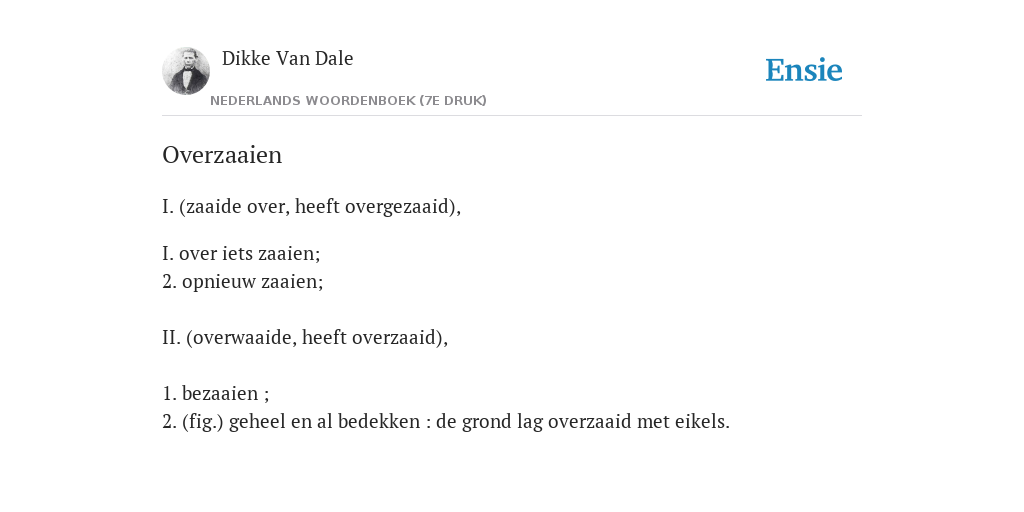 Dikke Van Dale

NEDERLANDS WOORDENBOEK (7E DRUK)

Ensie

Overzaaien

I. (zaaide over, heeft overgezaaid),

I. over iets zaaien;
2. opnieuw zaaien;

II. (overwaaide, heeft overzaaid),

1. bezaaien ;
2. (fig.) geheel en al bedekken : de grond lag overzaaid met eikels.